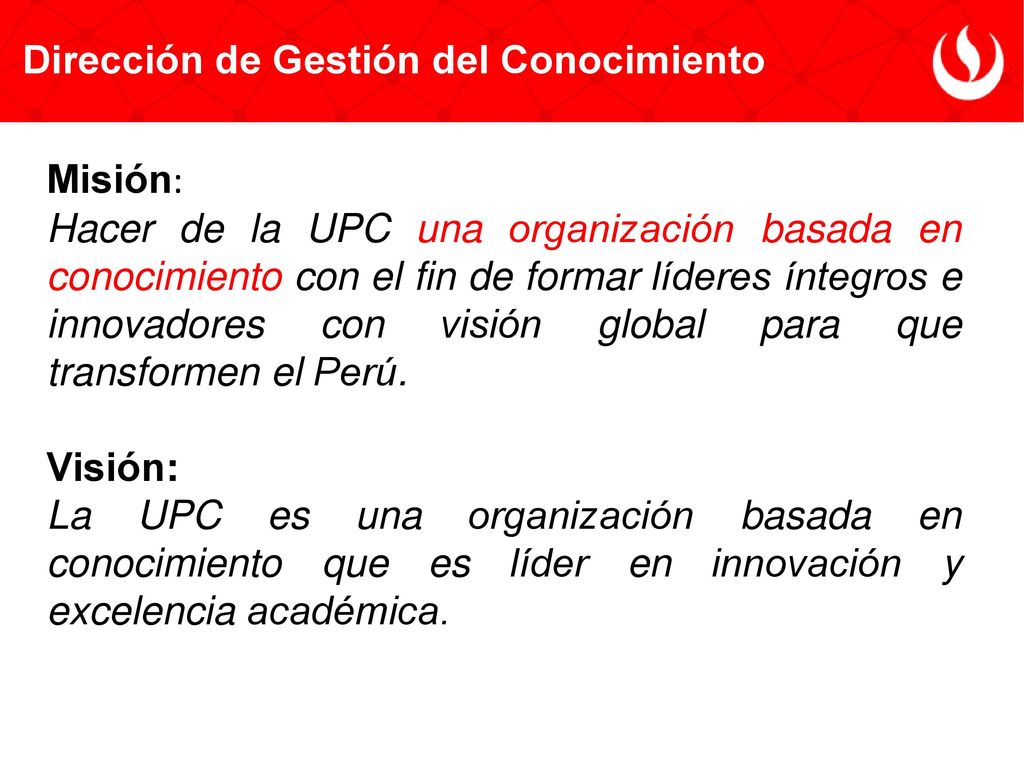 Dirección de Gestión del Conocimiento

Misión:
Hacer de la UPC una organización basada en conocimiento con el fin de formar líderes íntegros e innovadores con visión global para que transformen el Perú.

Visión:
La UPC es una organización basada en conocimiento que es líder en innovación y excelencia académica.